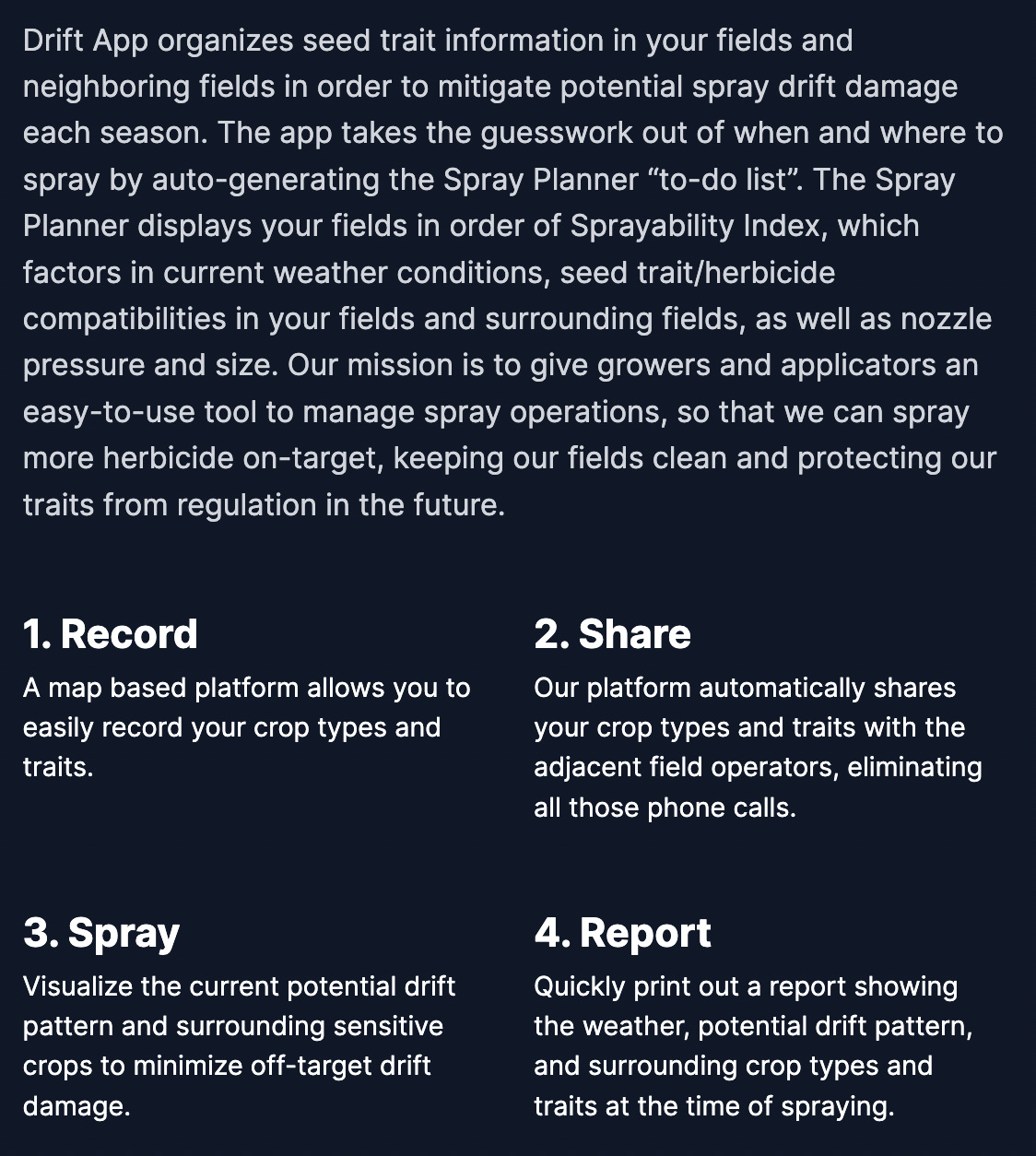 Drift App organizes seed trait information in your fields and neighboring fields in order to mitigate potential spray drift damage each season. The app takes the guesswork out of when and where to spray by auto-generating the Spray Planner “to-do list”. The Spray Planner displays your fields in order of Sprayability Index, which factors in current weather conditions, seed trait/herbicide compatibilities in your fields and surrounding fields, as well as nozzle pressure and size. Our mission is to give growers and applicators an easy-to-use tool to manage spray operations, so that we can spray more herbicide on-target, keeping our fields clean and protecting our traits from regulation in the future.

1. Record

A map based platform allows you to easily record your crop types and traits.

2. Share

Our platform automatically shares your crop types and traits with the adjacent field operators, eliminating all those phone calls.

3. Spray

Visualize the current potential drift pattern and surrounding sensitive crops to minimize off-target drift damage.

4. Report

Quickly print out a report showing the weather, potential drift pattern, and surrounding crop types and traits at the time of spraying.